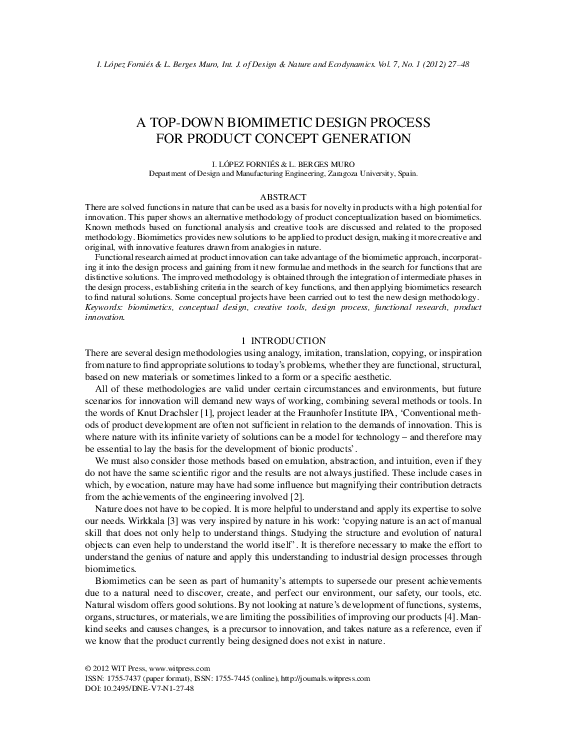 I. López Forniés & L. Berges Muro, Int. J. of Design & Nature and Ecodynamics. Vol. 7, No. 1 (2012) 27–48

A TOP-DOWN BIOMIMETIC DESIGN PROCESS FOR PRODUCT CONCEPT GENERATION

I. LÓPEZ FORNIÉS & L. BERGES MURO
Department of Design and Manufacturing Engineering, Zaragoza University, Spain.

ABSTRACT
There are solved functions in nature that can be used as a basis for novelty in products with a high potential for innovation. This paper shows an alternative methodology of product conceptualization based on biomimetics. Known methods based on functional analysis and creative tools are discussed and related to the proposed methodology. Biomimetics provides new solutions to be applied to product design, making it more creative and original, with innovative features drawn from analogies in nature.

Functional research aimed at product innovation can take advantage of the biomimetic approach, incorporating it into the design process and gaining from it new formulae and methods in the search for functions that are distinctive solutions. The improved methodology is obtained through the integration of intermediate phases in the design process, establishing criteria in the search of key functions, and then applying biomimetics research to find natural solutions. Some conceptual projects have been carried out to test the new design methodology.
Keywords: biomimetics, conceptual design, creative tools, design process, functional research, product innovation.

1 INTRODUCTION
There are several design methodologies using analogy, imitation, translation, copying, or inspiration from nature to find appropriate solutions to today's problems, whether they are functional, structural, based on new materials or sometimes linked to a form or a specific aesthetic.

All of these methodologies are valid under certain circumstances and environments, but future scenarios for innovation will demand new ways of working, combining several methods or tools. In the words of Knut Drachsler [1], project leader at the Fraunhofer Institute IPA, 'Conventional methods of product development are often not sufficient in relation to the demands of innovation. This is where nature with its infinite variety of solutions can be a model for technology – and therefore may be essential to lay the basis for the development of bionic products'.

We must also consider those methods based on emulation, abstraction, and intuition, even if they do not have the same scientific rigor and the results are not always justified. These include cases in which, by evocation, nature may have had some influence but magnifying their contribution detracts from the achievements of the engineering involved [2].

Nature does not have to be copied. It is more helpful to understand and apply its expertise to solve our needs. Wirkkala [3] was very inspired by nature in his work: 'copying nature is an act of manual skill that does not only help to understand things. Studying the structure and evolution of natural objects can even help to understand the world itself'. It is therefore necessary to make the effort to understand the genius of nature and apply this understanding to industrial design processes through biomimetics.

Biomimetics can be seen as part of humanity's attempts to supersede our present achievements due to a natural need to discover, create, and perfect our environment, our safety, our tools, etc. Natural wisdom offers good solutions. By not looking at nature's development of functions, systems, organs, structures, or materials, we are limiting the possibilities of improving our products [4]. Mankind seeks and causes changes, is a precursor to innovation, and takes nature as a reference, even if we know that the product currently being designed does not exist in nature.

© 2012 WIT Press, www.witpress.com
ISSN: 1755-7437 (paper format), ISSN: 1755-7445 (online), http://journals.witpress.com
DOI: 10.2495/DNE-V7-N1-27-48